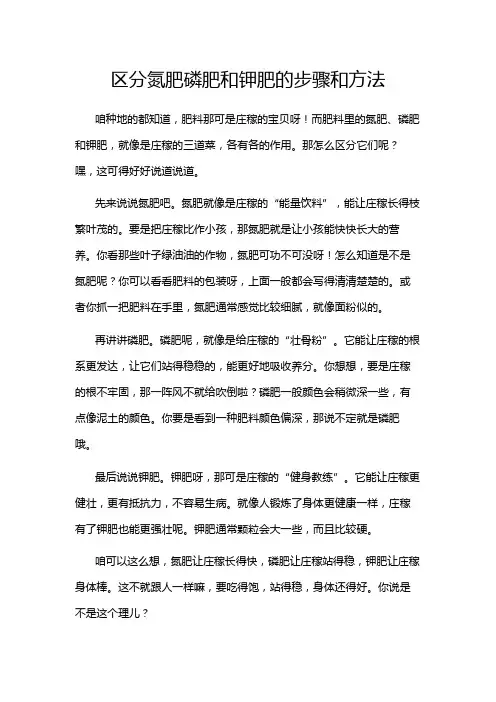 区分氮肥磷肥和钾肥的步骤和方法

咱种地的都知道，肥料那可是庄稼的宝贝呀！而肥料里的氮肥、磷肥和钾肥，就像是庄稼的三道菜，各有各的作用。那怎么区分它们呢？嘿，这可得好好说道说道。

先来说说氮肥吧。氮肥就像是庄稼的“能量饮料”，能让庄稼长得枝繁叶茂的。要是把庄稼比作小孩，那氮肥就是让小孩能快快长大的营养。你看那些叶子绿油油的作物，氮肥可功不可没呀！怎么知道是不是氮肥呢？你可以看看肥料的包装呀，上面一般都会写得清清楚楚的。或者你抓一把肥料在手里，氮肥通常感觉比较细腻，就像面粉似的。

再讲讲磷肥。磷肥呢，就像是给庄稼的“壮骨粉”。它能让庄稼的根系更发达，让它们站得稳稳的，能更好地吸收养分。你想想，要是庄稼的根不牢固，那一阵风不就给吹倒啦？磷肥一般颜色会稍微深一些，有点像泥土的颜色。你要是看到一种肥料颜色偏深，那说不定就是磷肥哦。

最后说说钾肥。钾肥呀，那可是庄稼的“健身教练”。它能让庄稼更健壮，更有抵抗力，不容易生病。就像人锻炼了身体更健康一样，庄稼有了钾肥也能更强壮呢。钾肥通常颗粒会大一些，而且比较硬。

咱可以这么想，氮肥让庄稼长得快，磷肥让庄稼站得稳，钾肥让庄稼身体棒。这不就跟人一样嘛，要吃得饱，站得稳，身体还得好。你说是不是这个理儿？